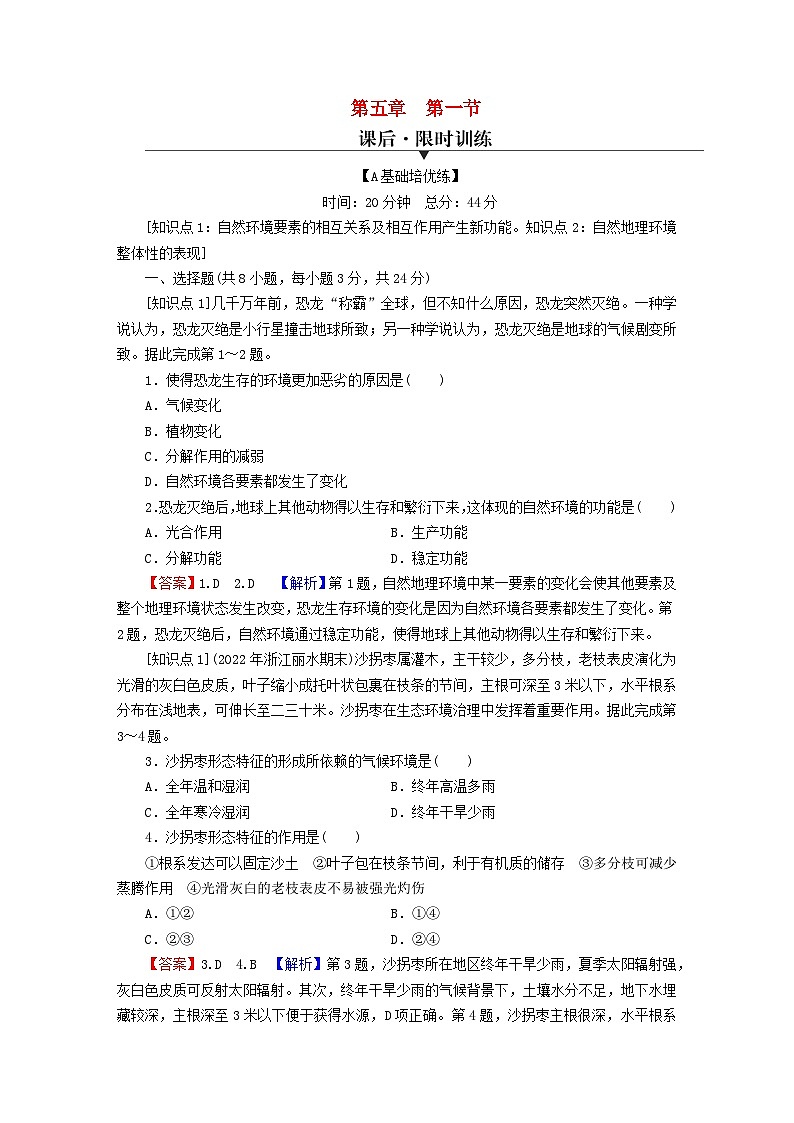 第五章　第一节

课后·限时训练

【A基础培优练】

时间：20分钟　总分：44分

[知识点1：自然环境要素的相互关系及相互作用产生新功能。知识点2：自然地理环境整体性的表现]

一、选择题(共8小题，每小题3分，共24分)

[知识点1]几千万年前，恐龙“称霸”全球，但不知什么原因，恐龙突然灭绝。一种学说认为，恐龙灭绝是小行星撞击地球所致；另一种学说认为，恐龙灭绝是地球的气候剧变所致。据此完成第1～2题。

1．使得恐龙生存的环境更加恶劣的原因是(　　)

A．气候变化

B．植物变化

C．分解作用的减弱

D．自然环境各要素都发生了变化

2.恐龙灭绝后,地球上其他动物得以生存和繁衍下来,这体现的自然环境的功能是(　　)

A．光合作用　　B．生产功能

C．分解功能　　D．稳定功能

【答案】1.D　2.D　【解析】第1题，自然地理环境中某一要素的变化会使其他要素及整个地理环境状态发生改变，恐龙生存环境的变化是因为自然环境各要素都发生了变化。第2题，恐龙灭绝后，自然环境通过稳定功能，使得地球上其他动物得以生存和繁衍下来。

[知识点1](2022年浙江丽水期末)沙拐枣属灌木，主干较少，多分枝，老枝表皮演化为光滑的灰白色皮质，叶子缩小成托叶状包裹在枝条的节间，主根可深至3米以下，水平根系分布在浅地表，可伸长至二三十米。沙拐枣在生态环境治理中发挥着重要作用。据此完成第3～4题。

3．沙拐枣形态特征的形成所依赖的气候环境是(　　)

A．全年温和湿润　　B．终年高温多雨

C．全年寒冷湿润　　D．终年干旱少雨

4．沙拐枣形态特征的作用是(　　)

①根系发达可以固定沙土　②叶子包在枝条节间，利于有机质的储存　③多分枝可减少蒸腾作用　④光滑灰白的老枝表皮不易被强光灼伤

A．①②　　B．①④

C．②③　　D．②④

【答案】3.D　4.B　【解析】第3题，沙拐枣所在地区终年干旱少雨，夏季太阳辐射强，灰白色皮质可反射太阳辐射。其次，终年干旱少雨的气候背景下，土壤水分不足，地下水埋藏较深，主根深至3米以下便于获得水源，D项正确。第4题，沙拐枣主根很深，水平根系